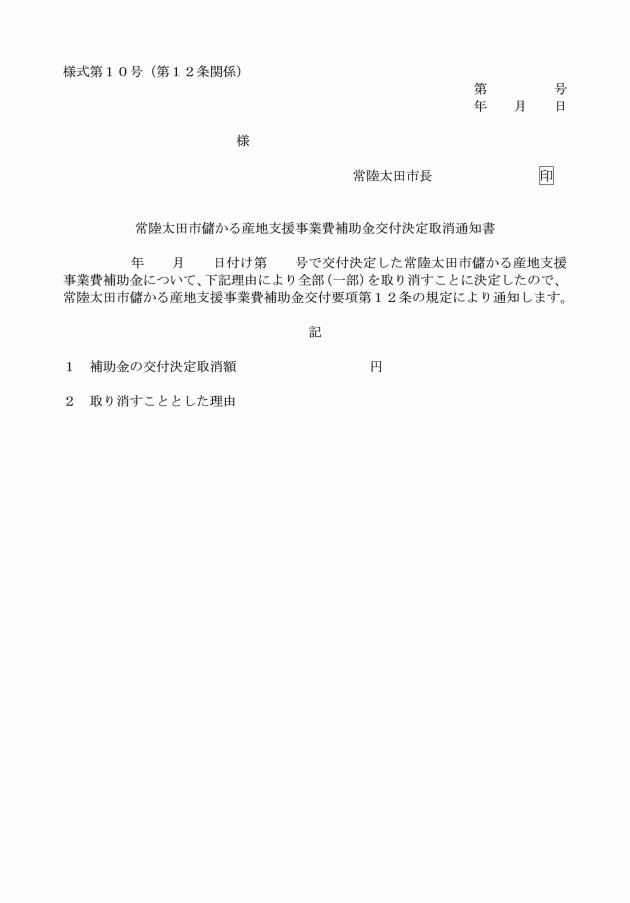 様式第１０号（第１２条関係）

第　　　号
年　月　日

様

常陸太田市長　　　　印

常陸太田市儲かる産地支援事業費補助金交付決定取消通知書

年　月　日付け第　号で交付決定した常陸太田市儲かる産地支援事業費補助金について、下記理由により全部（一部）を取り消すことに決定したので、常陸太田市儲かる産地支援事業費補助金交付要項第１２条の規定により通知します。

記

１　補助金の交付決定取消額　　　　　円

２　取り消すこととした理由